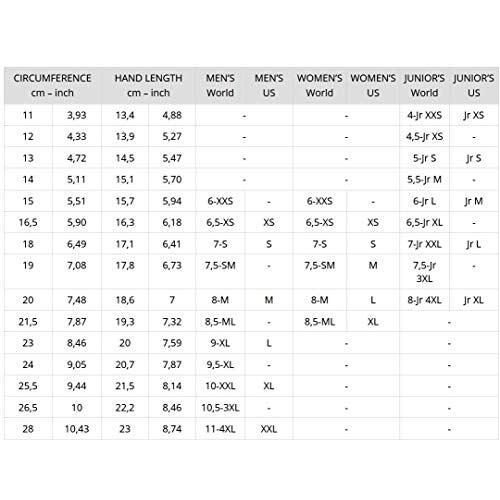 | CIRCUMFERENCE cm – inch | | HAND LENGTH cm – inch | | MEN'S World | MEN'S US | WOMEN'S World | WOMEN'S US | JUNIOR'S World | JUNIOR'S US |
|---|---|---|---|---|---|---|---|---|---|
| 11 | 3,93 | 13,4 | 4,88 | - | | - | | 4-Jr XXS | Jr XS |
| 12 | 4,33 | 13,9 | 5,27 | - | | - | | 4,5-Jr XS | - |
| 13 | 4,72 | 14,5 | 5,47 | - | | - | | 5-Jr S | Jr S |
| 14 | 5,11 | 15,1 | 5,70 | - | | - | | 5,5-Jr M | - |
| 15 | 5,51 | 15,7 | 5,94 | 6-XXS | - | 6-XXS | - | 6-Jr L | Jr M |
| 16,5 | 5,90 | 16,3 | 6,18 | 6,5-XS | XS | 6,5-XS | XS | 6,5-Jr XL | - |
| 18 | 6,49 | 17,1 | 6,41 | 7-S | S | 7-S | S | 7-Jr XXL | Jr L |
| 19 | 7,08 | 17,8 | 6,73 | 7,5-SM | - | 7,5-SM | M | 7,5-Jr 3XL | - |
| 20 | 7,48 | 18,6 | 7 | 8-M | M | 8-M | L | 8-Jr 4XL | Jr XL |
| 21,5 | 7,87 | 19,3 | 7,32 | 8,5-ML | - | 8,5-ML | XL | - | |
| 23 | 8,46 | 20 | 7,59 | 9-XL | L | - | | - | |
| 24 | 9,05 | 20,7 | 7,87 | 9,5-XL | - | - | | - | |
| 25,5 | 9,44 | 21,5 | 8,14 | 10-XXL | XL | - | | - | |
| 26,5 | 10 | 22,2 | 8,46 | 10,5-3XL | - | - | | - | |
| 28 | 10,43 | 23 | 8,74 | 11-4XL | XXL | - | | - | |